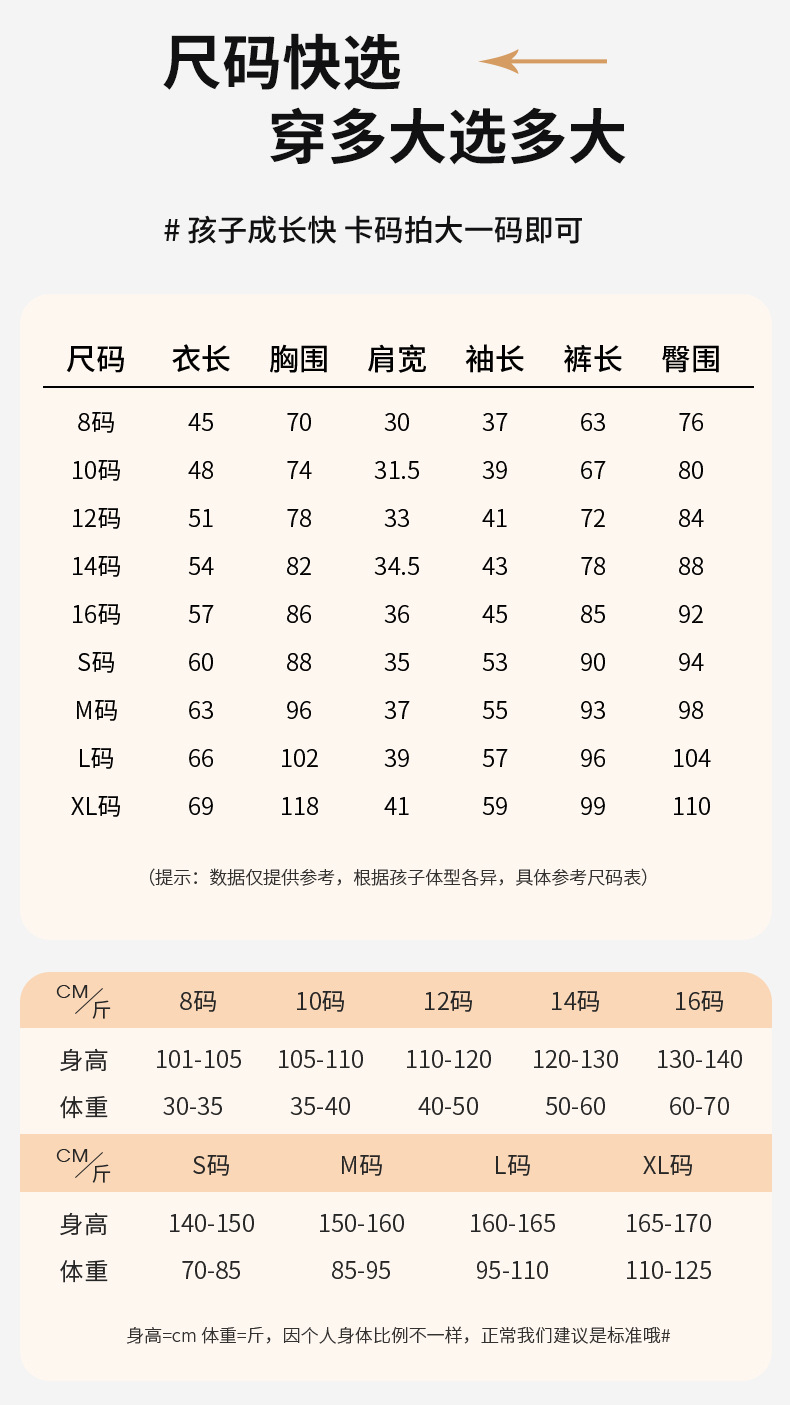 尺码快选
穿多大选多大

# 孩子成长快 卡码拍大一码即可

| 尺码 | 衣长 | 胸围 | 肩宽 | 袖长 | 裤长 | 臀围 |
|---|---|---|---|---|---|---|
| 8码 | 45 | 70 | 30 | 37 | 63 | 76 |
| 10码 | 48 | 74 | 31.5 | 39 | 67 | 80 |
| 12码 | 51 | 78 | 33 | 41 | 72 | 84 |
| 14码 | 54 | 82 | 34.5 | 43 | 78 | 88 |
| 16码 | 57 | 86 | 36 | 45 | 85 | 92 |
| S码 | 60 | 88 | 35 | 53 | 90 | 94 |
| M码 | 63 | 96 | 37 | 55 | 93 | 98 |
| L码 | 66 | 102 | 39 | 57 | 96 | 104 |
| XL码 | 69 | 118 | 41 | 59 | 99 | 110 |

（提示：数据仅提供参考，根据孩子体型各异，具体参考尺码表）

| CM/斤 | 8码 | 10码 | 12码 | 14码 | 16码 |
|---|---|---|---|---|---|
| 身高 | 101-105 | 105-110 | 110-120 | 120-130 | 130-140 |
| 体重 | 30-35 | 35-40 | 40-50 | 50-60 | 60-70 |

| CM/斤 | S码 | M码 | L码 | XL码 |
|---|---|---|---|---|
| 身高 | 140-150 | 150-160 | 160-165 | 165-170 |
| 体重 | 70-85 | 85-95 | 95-110 | 110-125 |

身高=cm 体重=斤，因个人身体比例不一样，正常我们建议是标准哦#